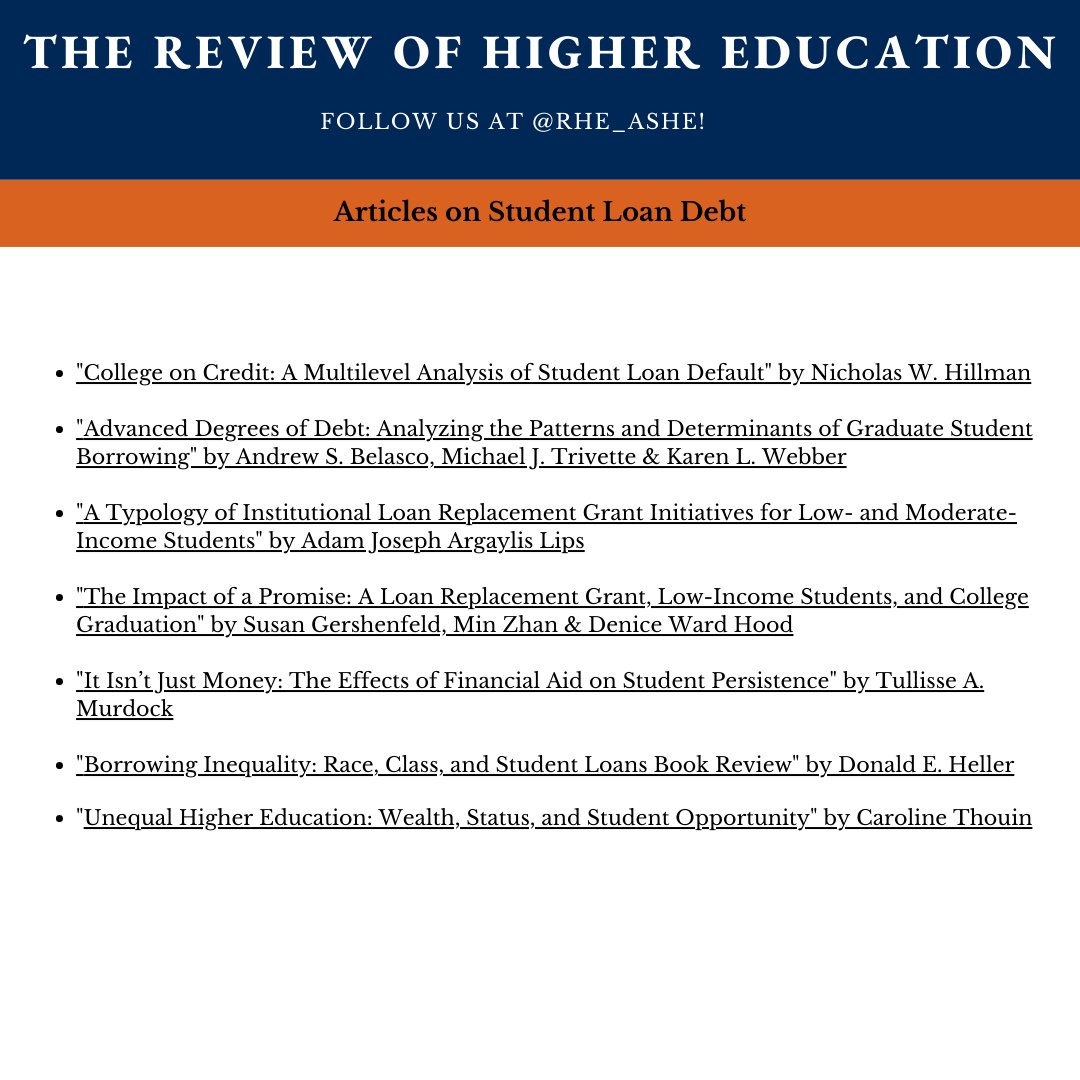 THE REVIEW OF HIGHER EDUCATION

FOLLOW US AT @RHE_ASHE!

Articles on Student Loan Debt

- "College on Credit: A Multilevel Analysis of Student Loan Default" by Nicholas W. Hillman
- "Advanced Degrees of Debt: Analyzing the Patterns and Determinants of Graduate Student Borrowing" by Andrew S. Belasco, Michael J. Trivette & Karen L. Webber
- "A Typology of Institutional Loan Replacement Grant Initiatives for Low- and Moderate-Income Students" by Adam Joseph Argaylis Lips
- "The Impact of a Promise: A Loan Replacement Grant, Low-Income Students, and College Graduation" by Susan Gershenfeld, Min Zhan & Denice Ward Hood
- "It Isn't Just Money: The Effects of Financial Aid on Student Persistence" by Tullisse A. Murdock
- "Borrowing Inequality: Race, Class, and Student Loans Book Review" by Donald E. Heller
- "Unequal Higher Education: Wealth, Status, and Student Opportunity" by Caroline Thouin